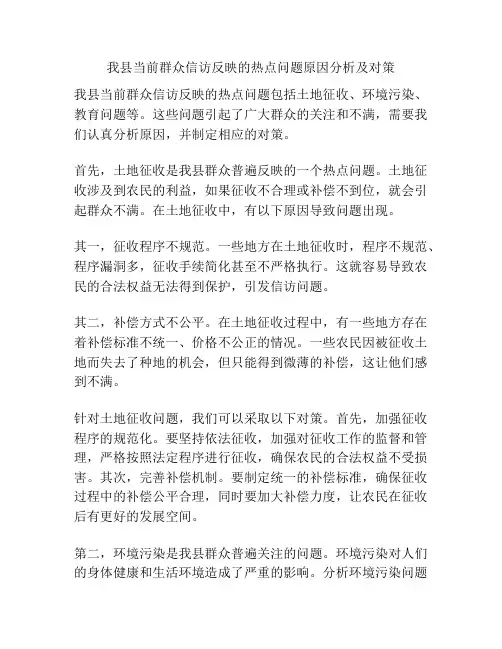 我县当前群众信访反映的热点问题原因分析及对策

我县当前群众信访反映的热点问题包括土地征收、环境污染、教育问题等。这些问题引起了广大群众的关注和不满，需要我们认真分析原因，并制定相应的对策。

首先，土地征收是我县群众普遍反映的一个热点问题。土地征收涉及到农民的利益，如果征收不合理或补偿不到位，就会引起群众不满。在土地征收中，有以下原因导致问题出现。

其一，征收程序不规范。一些地方在土地征收时，程序不规范、程序漏洞多，征收手续简化甚至不严格执行。这就容易导致农民的合法权益无法得到保护，引发信访问题。

其二，补偿方式不公平。在土地征收过程中，有一些地方存在着补偿标准不统一、价格不公正的情况。一些农民因被征收土地而失去了种地的机会，但只能得到微薄的补偿，这让他们感到不满。

针对土地征收问题，我们可以采取以下对策。首先，加强征收程序的规范化。要坚持依法征收，加强对征收工作的监督和管理，严格按照法定程序进行征收，确保农民的合法权益不受损害。其次，完善补偿机制。要制定统一的补偿标准，确保征收过程中的补偿公平合理，同时要加大补偿力度，让农民在征收后有更好的发展空间。

第二，环境污染是我县群众普遍关注的问题。环境污染对人们的身体健康和生活环境造成了严重的影响。分析环境污染问题